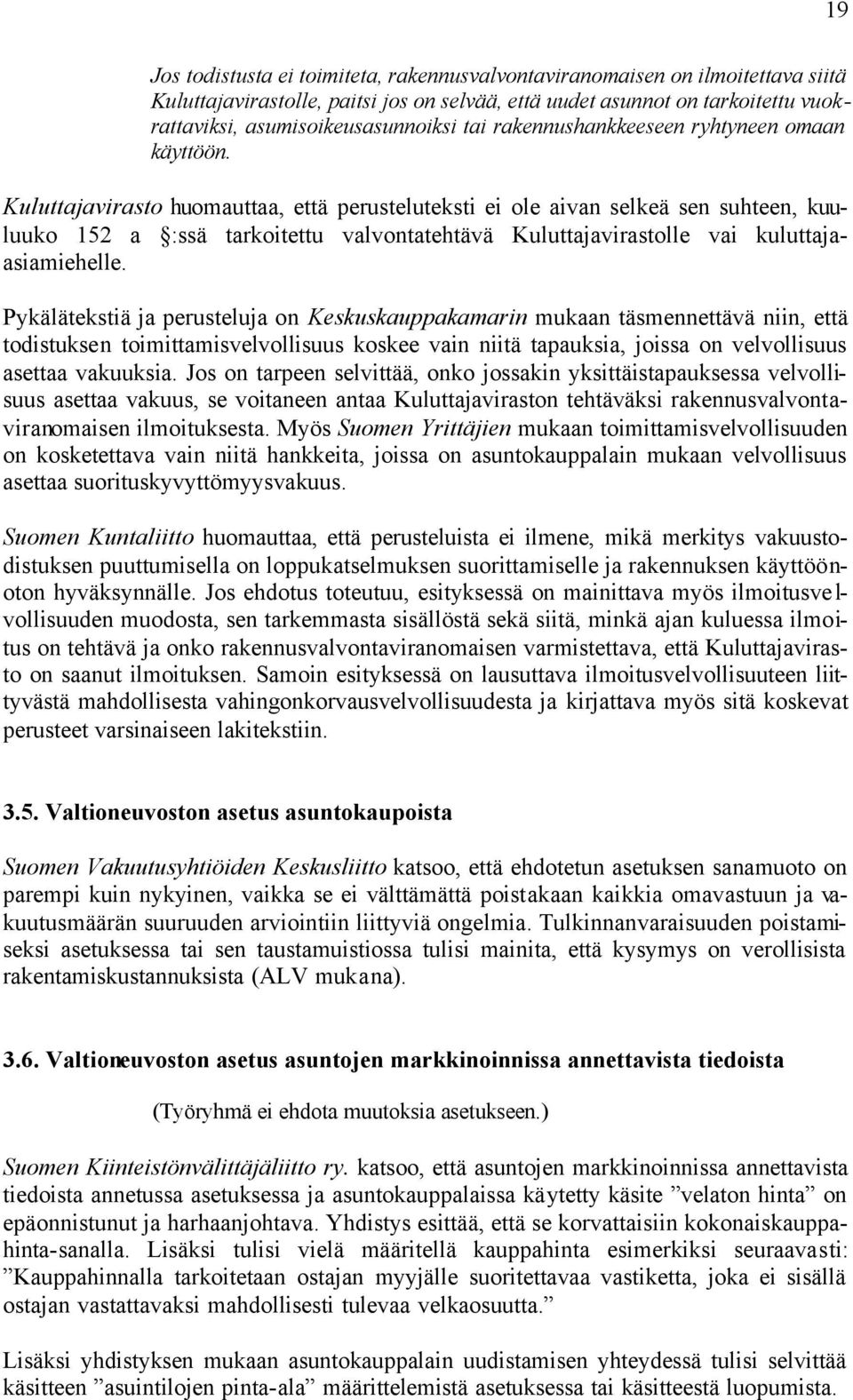 19

Jos todistusta ei toimiteta, rakennusvalvontaviranomaisen on ilmoitettava siitä Kuluttajavirastolle, paitsi jos on selvää, että uudet asunnot on tarkoitettu vuokrattaviksi, asumisoikeusasunnoiksi tai rakennushankkeeseen ryhtyneen omaan käyttöön.

Kuluttajavirasto huomauttaa, että perusteluteksti ei ole aivan selkeä sen suhteen, kuuluuko 152 a :ssä tarkoitettu valvontatehtävä Kuluttajavirastolle vai kuluttaja-asiamiehelle.

Pykälätekstiä ja perusteluja on Keskuskauppakamarin mukaan täsmennettävä niin, että todistuksen toimittamisvelvollisuus koskee vain niitä tapauksia, joissa on velvollisuus asettaa vakuuksia. Jos on tarpeen selvittää, onko jossakin yksittäistapauksessa velvollisuus asettaa vakuus, se voitaneen antaa Kuluttajaviraston tehtäväksi rakennusvalvontaviranomaisen ilmoituksesta. Myös Suomen Yrittäjien mukaan toimittamisvelvollisuuden on kosketettava vain niitä hankkeita, joissa on asuntokauppalain mukaan velvollisuus asettaa suorituskyvyttömyysvakuus.

Suomen Kuntaliitto huomauttaa, että perusteluista ei ilmene, mikä merkitys vakuustodistuksen puuttumisella on loppukatselmuksen suorittamiselle ja rakennuksen käyttöönoton hyväksynnälle. Jos ehdotus toteutuu, esityksessä on mainittava myös ilmoitusvelvollisuuden muodosta, sen tarkemmasta sisällöstä sekä siitä, minkä ajan kuluessa ilmoitus on tehtävä ja onko rakennusvalvontaviranomaisen varmistettava, että Kuluttajavirasto on saanut ilmoituksen. Samoin esityksessä on lausuttava ilmoitusvelvollisuuteen liittyvästä mahdollisesta vahingonkorvausvelvollisuudesta ja kirjattava myös sitä koskevat perusteet varsinaiseen lakitekstiin.

3.5. Valtioneuvoston asetus asuntokaupoista

Suomen Vakuutusyhtiöiden Keskusliitto katsoo, että ehdotetun asetuksen sanamuoto on parempi kuin nykyinen, vaikka se ei välttämättä poistakaan kaikkia omavastuun ja vakuutusmäärän suuruuden arviointiin liittyviä ongelmia. Tulkinnanvaraisuuden poistamiseksi asetuksessa tai sen taustamuistiossa tulisi mainita, että kysymys on verollisista rakentamiskustannuksista (ALV mukana).

3.6. Valtioneuvoston asetus asuntojen markkinoinnissa annettavista tiedoista

(Työryhmä ei ehdota muutoksia asetukseen.)

Suomen Kiinteistönvälittäjäliitto ry. katsoo, että asuntojen markkinoinnissa annettavista tiedoista annetussa asetuksessa ja asuntokauppalaissa käytetty käsite ”velaton hinta” on epäonnistunut ja harhaanjohtava. Yhdistys esittää, että se korvattaisiin kokonaiskauppahinta-sanalla. Lisäksi tulisi vielä määritellä kauppahinta esimerkiksi seuraavasti: ”Kauppahinnalla tarkoitetaan ostajan myyjälle suoritettavaa vastiketta, joka ei sisällä ostajan vastattavaksi mahdollisesti tulevaa velkaosuutta.”

Lisäksi yhdistyksen mukaan asuntokauppalain uudistamisen yhteydessä tulisi selvittää käsitteen ”asuintilojen pinta-ala” määrittelemistä asetuksessa tai käsitteestä luopumista.